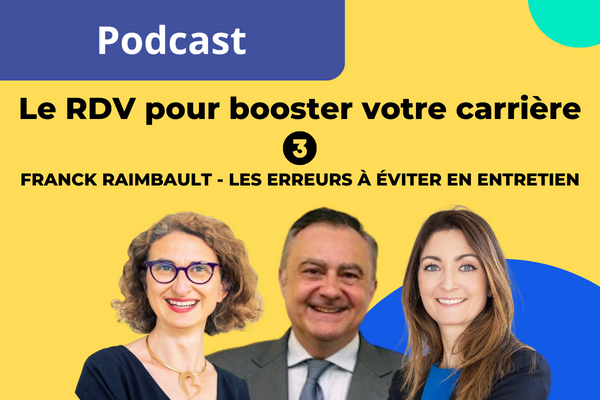 Podcast

Le RDV pour booster votre carrière

3

FRANCK RAIMBAULT - LES ERREURS À ÉVITER EN ENTRETIEN